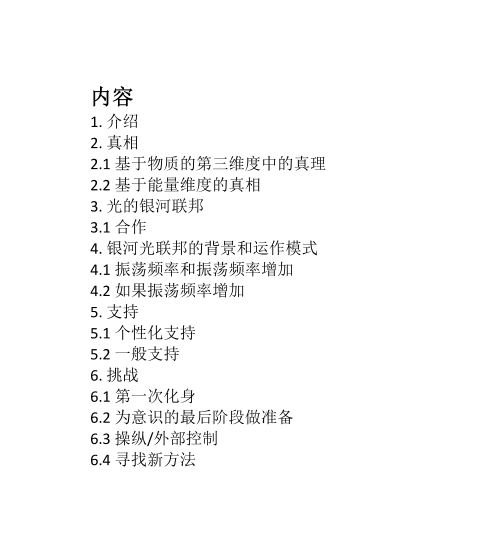 内容
1. 介绍
2. 真相
2.1 基于物质的第三维度中的真理
2.2 基于能量维度的真相
3. 光的银河联邦
3.1 合作
4. 银河光联邦的背景和运作模式
4.1 振荡频率和振荡频率增加
4.2 如果振荡频率增加
5. 支持
5.1 个性化支持
5.2 一般支持
6. 挑战
6.1 第一次化身
6.2 为意识的最后阶段做准备
6.3 操纵/外部控制
6.4 寻找新方法